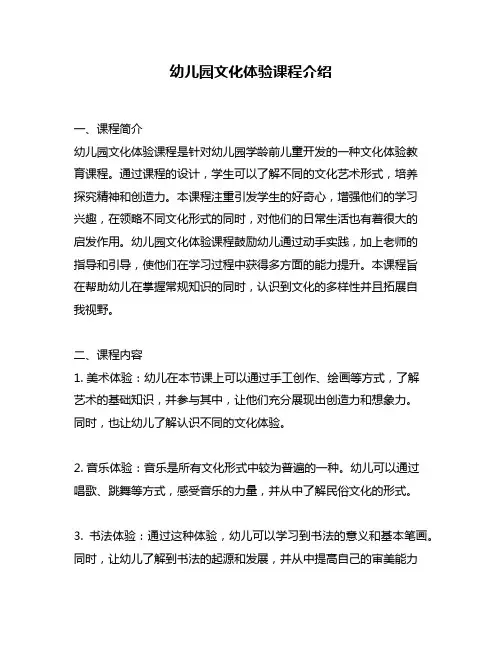 幼儿园文化体验课程介绍

一、课程简介

幼儿园文化体验课程是针对幼儿园学龄前儿童开发的一种文化体验教育课程。通过课程的设计，学生可以了解不同的文化艺术形式，培养探究精神和创造力。本课程注重引发学生的好奇心，增强他们的学习兴趣，在领略不同文化形式的同时，对他们的日常生活也有着很大的启发作用。幼儿园文化体验课程鼓励幼儿通过动手实践，加上老师的指导和引导，使他们在学习过程中获得多方面的能力提升。本课程旨在帮助幼儿在掌握常规知识的同时，认识到文化的多样性并且拓展自我视野。

二、课程内容

1. 美术体验：幼儿在本节课上可以通过手工创作、绘画等方式，了解艺术的基础知识，并参与其中，让他们充分展现出创造力和想象力。同时，也让幼儿了解认识不同的文化体验。

2. 音乐体验：音乐是所有文化形式中较为普遍的一种。幼儿可以通过唱歌、跳舞等方式，感受音乐的力量，并从中了解民俗文化的形式。

3. 书法体验：通过这种体验，幼儿可以学习到书法的意义和基本笔画。同时，让幼儿了解到书法的起源和发展，并从中提高自己的审美能力